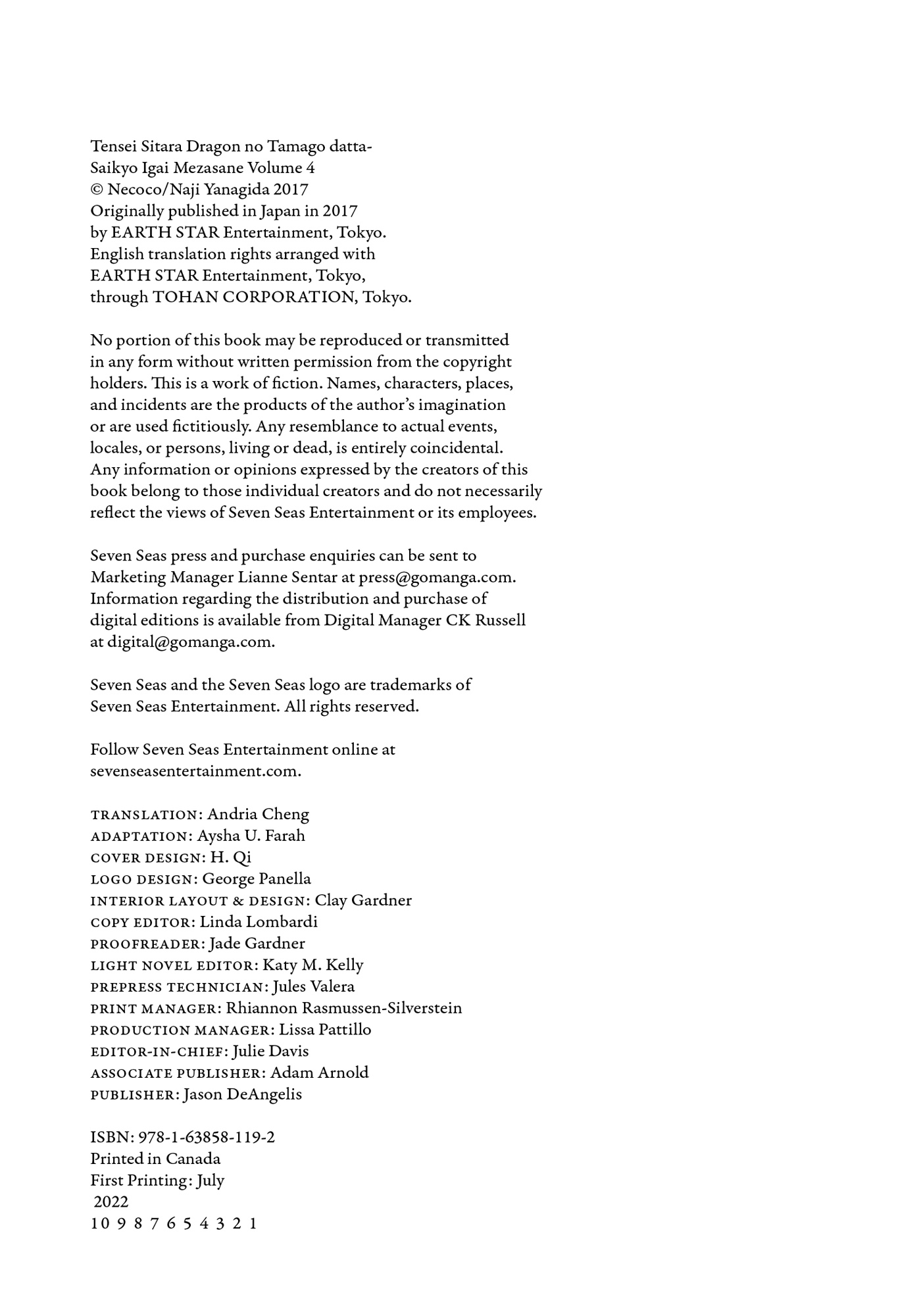 Tensei Sitara Dragon no Tamago datta-
Saikyo Igai Mezasane Volume 4
© Necoco/Naji Yanagida 2017
Originally published in Japan in 2017
by EARTH STAR Entertainment, Tokyo.
English translation rights arranged with
EARTH STAR Entertainment, Tokyo,
through TOHAN CORPORATION, Tokyo.

No portion of this book may be reproduced or transmitted in any form without written permission from the copyright holders. This is a work of fiction. Names, characters, places, and incidents are the products of the author's imagination or are used fictitiously. Any resemblance to actual events, locales, or persons, living or dead, is entirely coincidental. Any information or opinions expressed by the creators of this book belong to those individual creators and do not necessarily reflect the views of Seven Seas Entertainment or its employees.

Seven Seas press and purchase enquiries can be sent to Marketing Manager Lianne Sentar at press@gomanga.com. Information regarding the distribution and purchase of digital editions is available from Digital Manager CK Russell at digital@gomanga.com.

Seven Seas and the Seven Seas logo are trademarks of Seven Seas Entertainment. All rights reserved.

Follow Seven Seas Entertainment online at sevenseasentertainment.com.

TRANSLATION: Andria Cheng
ADAPTATION: Aysha U. Farah
COVER DESIGN: H. Qi
LOGO DESIGN: George Panella
INTERIOR LAYOUT & DESIGN: Clay Gardner
COPY EDITOR: Linda Lombardi
PROOFREADER: Jade Gardner
LIGHT NOVEL EDITOR: Katy M. Kelly
PREPRESS TECHNICIAN: Jules Valera
PRINT MANAGER: Rhiannon Rasmussen-Silverstein
PRODUCTION MANAGER: Lissa Pattillo
EDITOR-IN-CHIEF: Julie Davis
ASSOCIATE PUBLISHER: Adam Arnold
PUBLISHER: Jason DeAngelis

ISBN: 978-1-63858-119-2
Printed in Canada
First Printing: July
2022
10 9 8 7 6 5 4 3 2 1